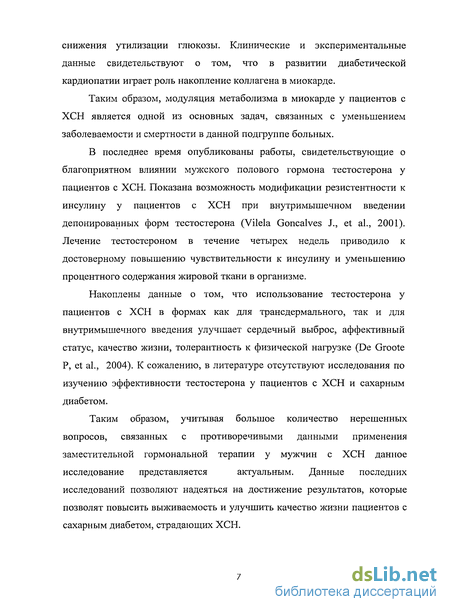 снижения утилизации глюкозы. Клинические и экспериментальные данные свидетельствуют о том, что в развитии диабетической кардиопатии играет роль накопление коллагена в миокарде.

Таким образом, модуляция метаболизма в миокарде у пациентов с ХСН является одной из основных задач, связанных с уменьшением заболеваемости и смертности в данной подгруппе больных.

В последнее время опубликованы работы, свидетельствующие о благоприятном влиянии мужского полового гормона тестостерона у пациентов с ХСН. Показана возможность модификации резистентности к инсулину у пациентов с ХСН при внутримышечном введении депонированных форм тестостерона (Vilela Goncalves J., et al., 2001). Лечение тестостероном в течение четырех недель приводило к достоверному повышению чувствительности к инсулину и уменьшению процентного содержания жировой ткани в организме.

Накоплены данные о том, что использование тестостерона у пациентов с ХСН в формах как для трансдермального, так и для внутримышечного введения улучшает сердечный выброс, аффективный статус, качество жизни, толерантность к физической нагрузке (De Groote P, et al., 2004). К сожалению, в литературе отсутствуют исследования по изучению эффективности тестостерона у пациентов с ХСН и сахарным диабетом.

Таким образом, учитывая большое количество нерешенных вопросов, связанных с противоречивыми данными применения заместительной гормональной терапии у мужчин с ХСН данное исследование представляется актуальным. Данные последних исследований позволяют надеяться на достижение результатов, которые позволят повысить выживаемость и улучшить качество жизни пациентов с сахарным диабетом, страдающих ХСН.

7

dsLib.net
библиотека диссертаций